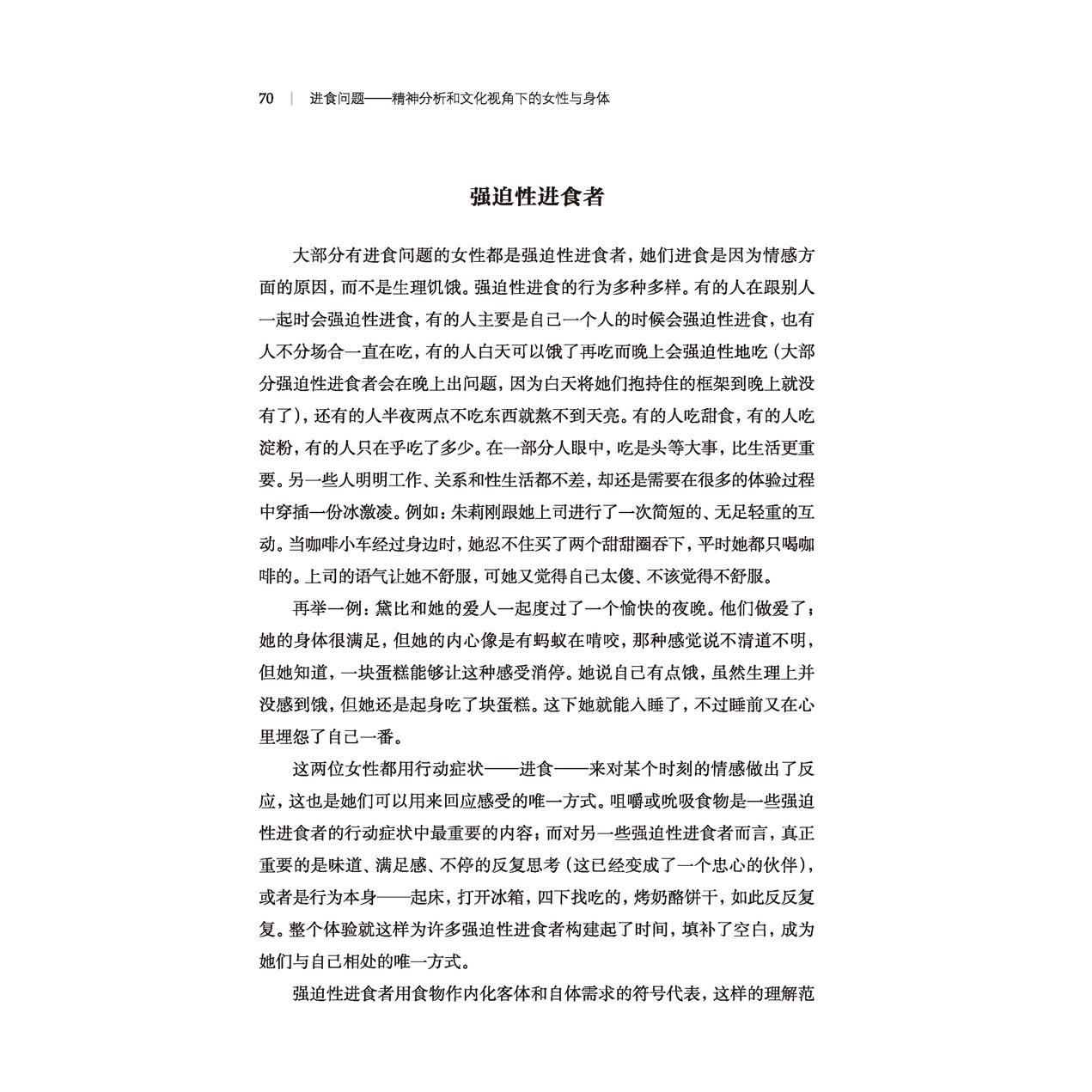 70 | 进食问题——精神分析和文化视角下的女性与身体

强迫性进食者

大部分有进食问题的女性都是强迫性进食者，她们进食是因为情感方面的原因，而不是生理饥饿。强迫性进食的行为多种多样。有的人在跟别人一起时会强迫性进食，有的人主要是自己一个人的时候会强迫性进食，也有人不分场合一直在吃，有的人白天可以饿了再吃而晚上会强迫性地吃（大部分强迫性进食者会在晚上出问题，因为白天将她们抱持住的框架到晚上就没有了），还有的人半夜两点不吃东西就熬不到天亮。有的人吃甜食，有的人吃淀粉，有的人只在乎吃了多少。在一部分人眼中，吃是头等大事，比生活更重要。另一些人明明工作、关系和性生活都不差，却还是需要在很多的体验过程中穿插一份冰激凌。例如：朱莉刚跟她上司进行了一次简短的、无足轻重的互动。当咖啡小车经过身边时，她忍不住买了两个甜甜圈吞下，平时她都只喝咖啡的。上司的语气让她不舒服，可她又觉得自己太傻、不该觉得不舒服。

再举一例：黛比和她的爱人一起度过了一个愉快的夜晚。他们做爱了；她的身体很满足，但她的内心像是有蚂蚁在啃咬，那种感觉说不清道不明，但她知道，一块蛋糕能够让这种感受消停。她说自己有点饿，虽然生理上并没感到饿，但她还是起身吃了块蛋糕。这下她就能入睡了，不过睡前又在心里埋怨了自己一番。

这两位女性都用行动症状——进食——来对某个时刻的情感做出了反应，这也是她们可以用来回应感受的唯一方式。咀嚼或吮吸食物是一些强迫性进食者的行动症状中最重要的内容；而对另一些强迫性进食者而言，真正重要的是味道、满足感、不停的反复思考（这已经变成了一个忠心的伙伴），或者是行为本身——起床，打开冰箱，四下找吃的，烤奶酪饼干，如此反反复复。整个体验就这样为许多强迫性进食者构建起了时间，填补了空白，成为她们与自己相处的唯一方式。

强迫性进食者用食物作内化客体和自体需求的符号代表，这样的理解范